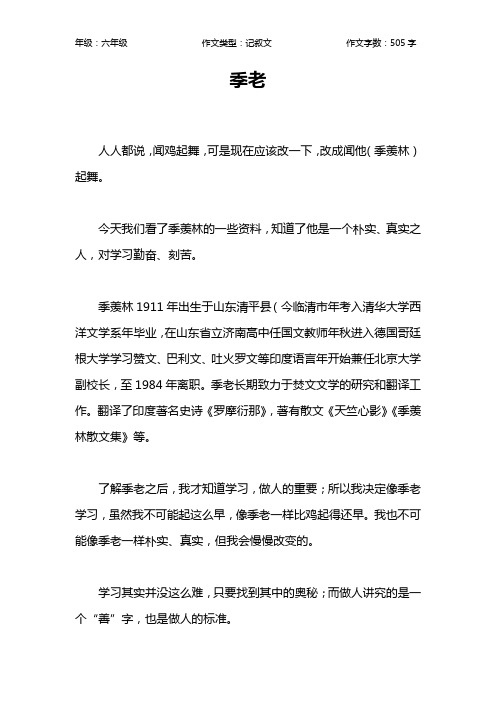 年级：六年级　　作文类型：记叙文　　作文字数：505 字

季老

人人都说，闻鸡起舞，可是现在应该改一下，改成闻他（季羡林）起舞。

今天我们看了季羡林的一些资料，知道了他是一个朴实、真实之人，对学习勤奋、刻苦。

季羡林 1911 年出生于山东清平县（今临清市年考入清华大学西洋文学系年毕业，在山东省立济南高中任国文教师年秋进入德国哥廷根大学学习赞文、巴利文、吐火罗文等印度语言年开始兼任北京大学副校长，至 1984 年离职。季老长期致力于梵文文学的研究和翻译工作。翻译了印度著名史诗《罗摩衍那》，著有散文《天竺心影》《季羡林散文集》等。

了解季老之后，我才知道学习，做人的重要；所以我决定像季老学习，虽然我不可能起这么早，像季老一样比鸡起得还早。我也不可能像季老一样朴实、真实，但我会慢慢改变的。

学习其实并没这么难，只要找到其中的奥秘；而做人讲究的是一个“善”字，也是做人的标准。